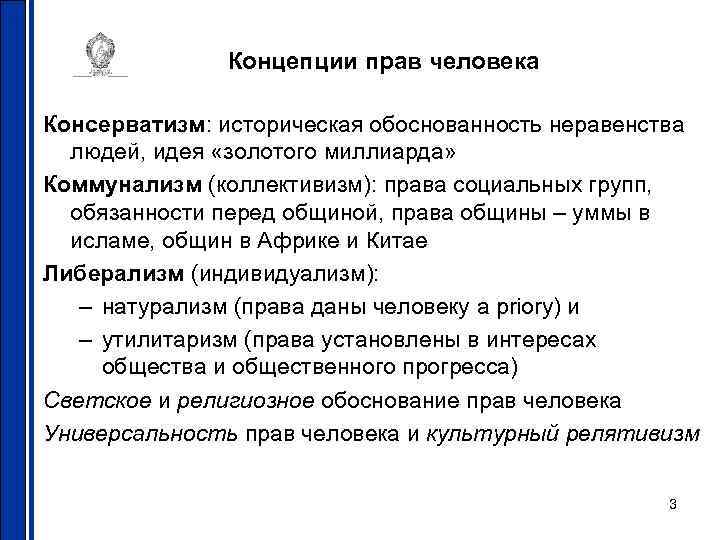 Концепции прав человека

Консерватизм: историческая обоснованность неравенства людей, идея «золотого миллиарда»

Коммунализм (коллективизм): права социальных групп, обязанности перед общиной, права общины – уммы в исламе, общин в Африке и Китае

Либерализм (индивидуализм):

– натурализм (права даны человеку a priory) и

– утилитаризм (права установлены в интересах общества и общественного прогресса)

Светское и религиозное обоснование прав человека

Универсальность прав человека и культурный релятивизм

3